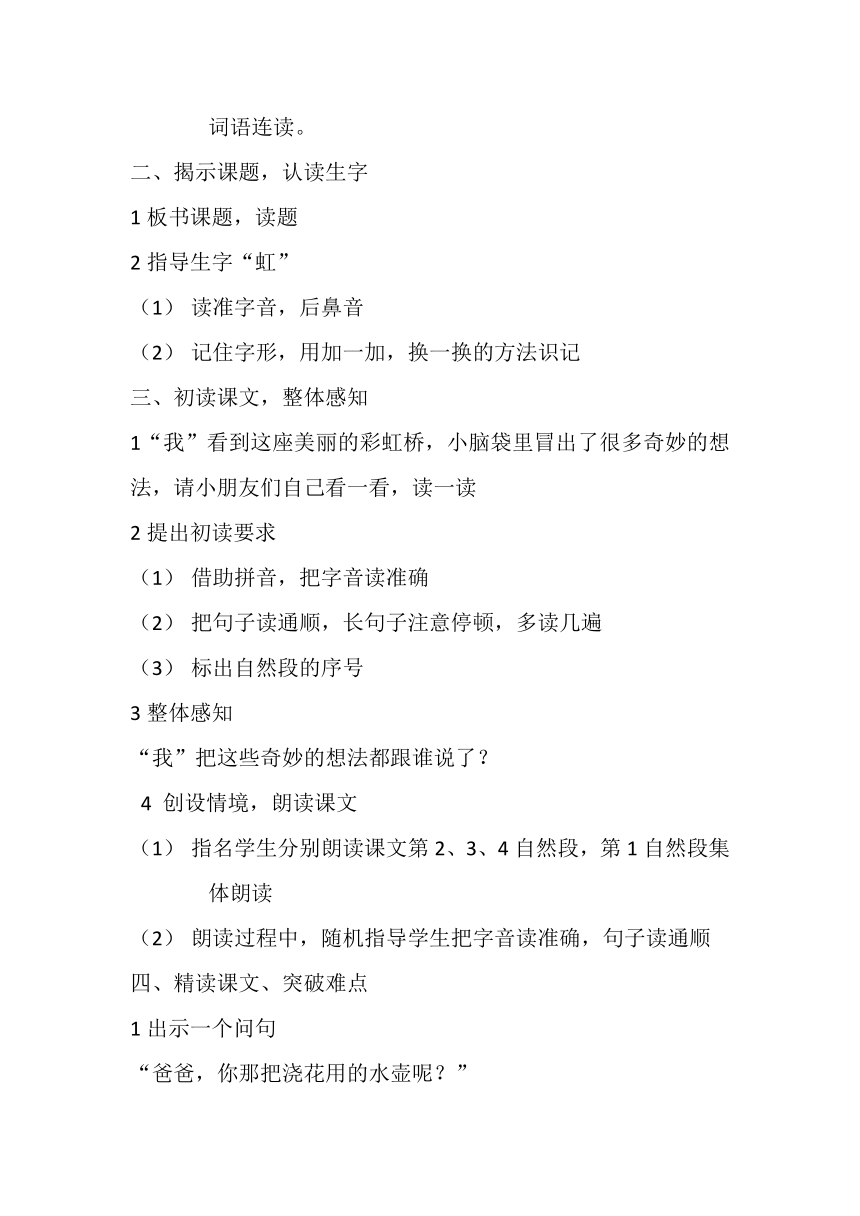 词语连读。

二、揭示课题，认读生字

1 板书课题，读题

2 指导生字“虹”

（1） 读准字音，后鼻音

（2） 记住字形，用加一加，换一换的方法识记

三、初读课文，整体感知

1“我”看到这座美丽的彩虹桥，小脑袋里冒出了很多奇妙的想法，请小朋友们自己看一看，读一读

2 提出初读要求

（1） 借助拼音，把字音读准确

（2） 把句子读通顺，长句子注意停顿，多读几遍

（3） 标出自然段的序号

3 整体感知

“我”把这些奇妙的想法都跟谁说了？

4 创设情境，朗读课文

（1） 指名学生分别朗读课文第 2、3、4 自然段，第 1 自然段集体朗读

（2） 朗读过程中，随机指导学生把字音读准确，句子读通顺

四、精读课文、突破难点

1 出示一个问句

“爸爸，你那把浇花用的水壶呢？”